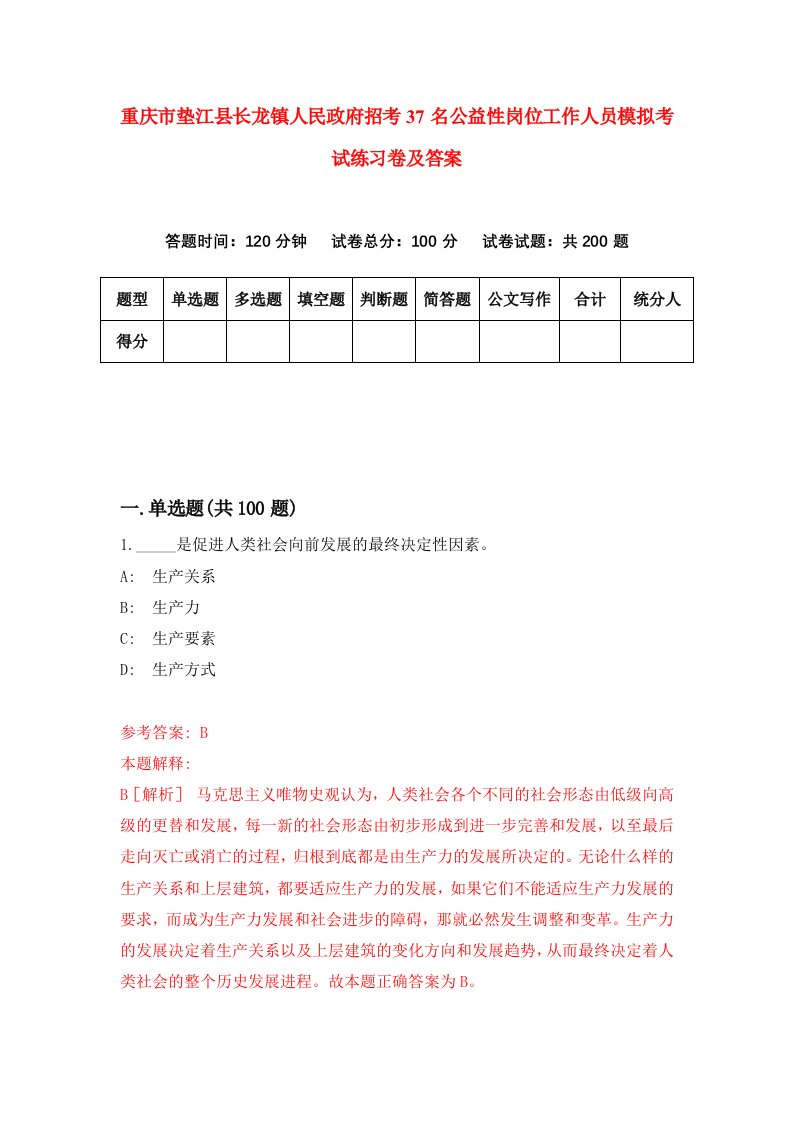 重庆市垫江县长龙镇人民政府招考37名公益性岗位工作人员模拟考试练习卷及答案

答题时间：120分钟　试卷总分：100分　试卷试题：共200题

| 题型 | 单选题 | 多选题 | 填空题 | 判断题 | 简答题 | 公文写作 | 合计 | 统分人 |
|---|---|---|---|---|---|---|---|---|
| 得分 | | | | | | | | |

一.单选题(共100题)

1._____是促进人类社会向前发展的最终决定性因素。

A: 生产关系

B: 生产力

C: 生产要素

D: 生产方式

参考答案: B

本题解释:

B[解析] 马克思主义唯物史观认为，人类社会各个不同的社会形态由低级向高级的更替和发展，每一新的社会形态由初步形成到进一步完善和发展，以至最后走向灭亡或消亡的过程，归根到底都是由生产力的发展所决定的。无论什么样的生产关系和上层建筑，都要适应生产力的发展，如果它们不能适应生产力发展的要求，而成为生产力发展和社会进步的障碍，那就必然发生调整和变革。生产力的发展决定着生产关系以及上层建筑的变化方向和发展趋势，从而最终决定着人类社会的整个历史发展进程。故本题正确答案为B。